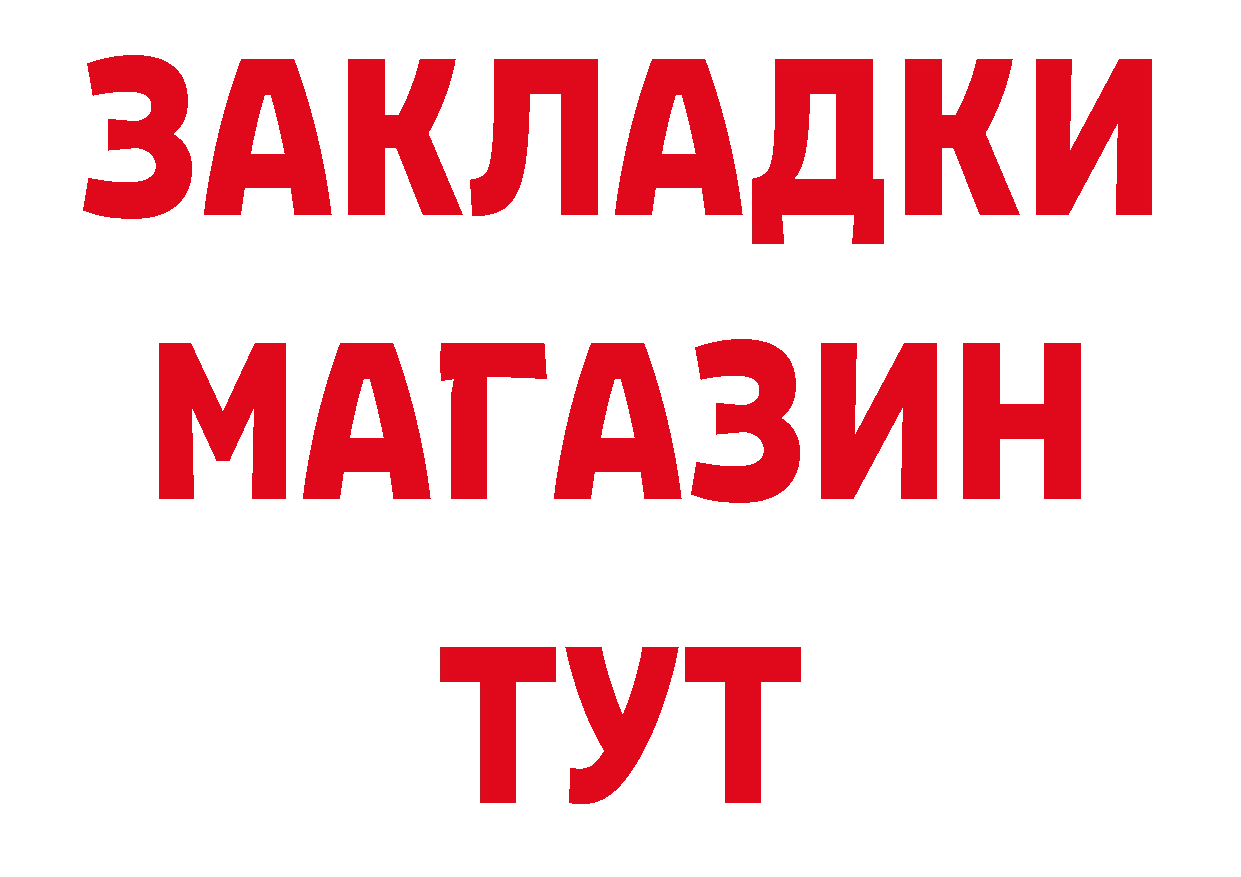 ЗАКЛАДКИ
МАГАЗИН
ТУТ